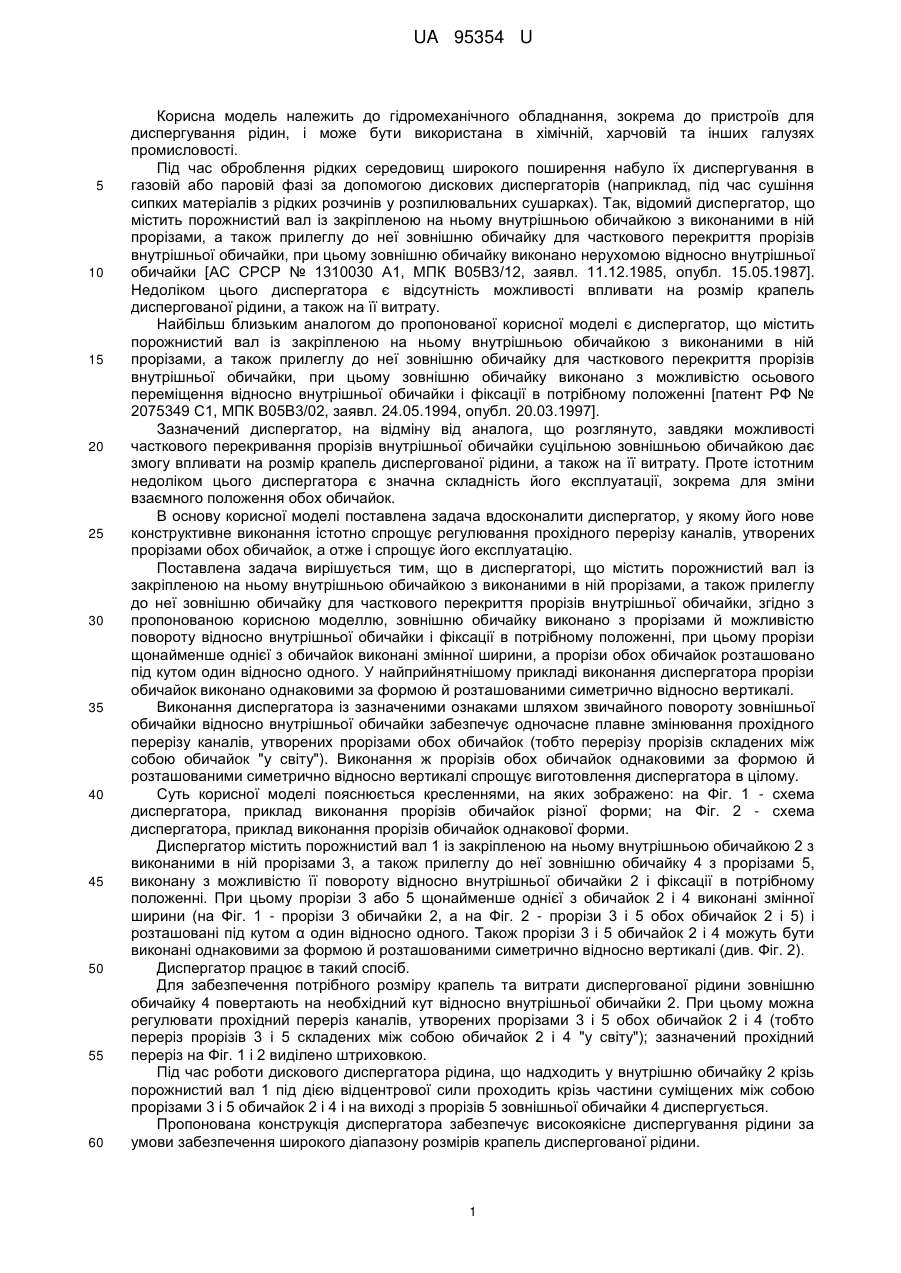 UA 95354 U

Корисна модель належить до гідромеханічного обладнання, зокрема до пристроїв для диспергування рідин, і може бути використана в хімічній, харчовій та інших галузях промисловості.

Під час оброблення рідких середовищ широкого поширення набуло їх диспергування в газовій або паровій фазі за допомогою дискових диспергаторів (наприклад, під час сушіння сипких матеріалів з рідких розчинів у розпилювальних сушарках). Так, відомий диспергатор, що містить порожнистий вал із закріпленою на ньому внутрішньою обичайкою з виконаними в ній прорізами, а також прилеглу до неї зовнішню обичайку для часткового перекриття прорізів внутрішньої обичайки, при цьому зовнішню обичайку виконано нерухомою відносно внутрішньої обичайки [АС СРСР № 1310030 А1, МПК В05В3/12, заявл. 11.12.1985, опубл. 15.05.1987]. Недоліком цього диспергатора є відсутність можливості впливати на розмір крапель диспергованої рідини, а також на її витрату.

Найбільш близьким аналогом до пропонованої корисної моделі є диспергатор, що містить порожнистий вал із закріпленою на ньому внутрішньою обичайкою з виконаними в ній прорізами, а також прилеглу до неї зовнішню обичайку для часткового перекриття прорізів внутрішньої обичайки, при цьому зовнішню обичайку виконано з можливістю осьового переміщення відносно внутрішньої обичайки і фіксації в потрібному положенні [патент РФ № 2075349 С1, МПК В05В3/02, заявл. 24.05.1994, опубл. 20.03.1997].

Зазначений диспергатор, на відміну від аналога, що розглянуто, завдяки можливості часткового перекривання прорізів внутрішньої обичайки суцільною зовнішньою обичайкою дає змогу впливати на розмір крапель диспергованої рідини, а також на її витрату. Проте істотним недоліком цього диспергатора є значна складність його експлуатації, зокрема для зміни взаємного положення обох обичайок.

В основу корисної моделі поставлена задача вдосконалити диспергатор, у якому його нове конструктивне виконання істотно спрощує регулювання прохідного перерізу каналів, утворених прорізами обох обичайок, а отже і спрощує його експлуатацію.

Поставлена задача вирішується тим, що в диспергаторі, що містить порожнистий вал із закріпленою на ньому внутрішньою обичайкою з виконаними в ній прорізами, а також прилеглу до неї зовнішню обичайку для часткового перекриття прорізів внутрішньої обичайки, згідно з пропонованою корисною моделлю, зовнішню обичайку виконано з прорізами й можливістю повороту відносно внутрішньої обичайки і фіксації в потрібному положенні, при цьому прорізи щонайменше однієї з обичайок виконані змінної ширини, а прорізи обох обичайок розташовано під кутом один відносно одного. У найприйнятнішому прикладі виконання диспергатора прорізи обичайок виконано однаковими за формою й розташованими симетрично відносно вертикалі.

Виконання диспергатора із зазначеними ознаками шляхом звичайного повороту зовнішньої обичайки відносно внутрішньої обичайки забезпечує одночасне плавне змінювання прохідного перерізу каналів, утворених прорізами обох обичайок (тобто перерізу прорізів складених між собою обичайок "у світу"). Виконання ж прорізів обох обичайок однаковими за формою й розташованими симетрично відносно вертикалі спрощує виготовлення диспергатора в цілому.

Суть корисної моделі пояснюється кресленнями, на яких зображено: на Фіг. 1 - схема диспергатора, приклад виконання прорізів обичайок різної форми; на Фіг. 2 - схема диспергатора, приклад виконання прорізів обичайок однакової форми.

Диспергатор містить порожнистий вал 1 із закріпленою на ньому внутрішньою обичайкою 2 з виконаними в ній прорізами 3, а також прилеглу до неї зовнішню обичайку 4 з прорізами 5, виконану з можливістю її повороту відносно внутрішньої обичайки 2 і фіксації в потрібному положенні. При цьому прорізи 3 або 5 щонайменше однієї з обичайок 2 і 4 виконані змінної ширини (на Фіг. 1 - прорізи 3 обичайки 2, а на Фіг. 2 - прорізи 3 і 5 обох обичайок 2 і 5) і розташовані під кутом α один відносно одного. Також прорізи 3 і 5 обичайок 2 і 4 можуть бути виконані однаковими за формою й розташованими симетрично відносно вертикалі (див. Фіг. 2).

Диспергатор працює в такий спосіб.

Для забезпечення потрібного розміру крапель та витрати диспергованої рідини зовнішню обичайку 4 повертають на необхідний кут відносно внутрішньої обичайки 2. При цьому можна регулювати прохідний переріз каналів, утворених прорізами 3 і 5 обох обичайок 2 і 4 (тобто переріз прорізів 3 і 5 складених між собою обичайок 2 і 4 "у світу"); зазначений прохідний переріз на Фіг. 1 і 2 виділено штриховкою.

Під час роботи дискового диспергатора рідина, що надходить у внутрішню обичайку 2 крізь порожнистий вал 1 під дією відцентрової сили проходить крізь частини суміщених між собою прорізами 3 і 5 обичайок 2 і 4 і на виході з прорізів 5 зовнішньої обичайки 4 диспергується.

Пропонована конструкція диспергатора забезпечує високоякісне диспергування рідини за умови забезпечення широкого діапазону розмірів крапель диспергованої рідини.

5
10
15
20
25
30
35
40
45
50
55
60

1